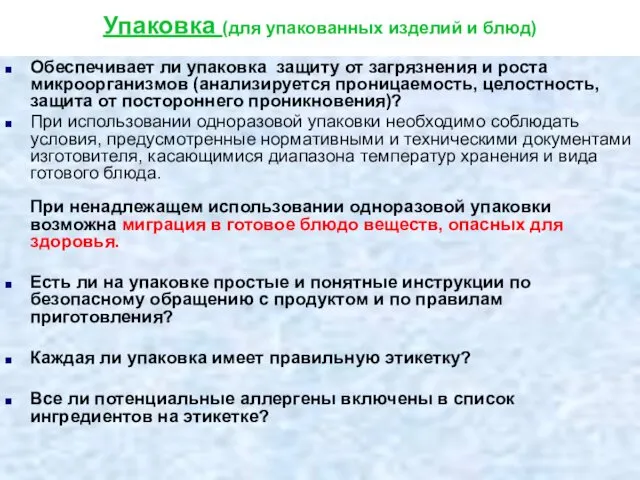 Упаковка (для упакованных изделий и блюд)

Обеспечивает ли упаковка защиту от загрязнения и роста микроорганизмов (анализируется проницаемость, целостность, защита от постороннего проникновения)?

При использовании одноразовой упаковки необходимо соблюдать условия, предусмотренные нормативными и техническими документами изготовителя, касающимися диапазона температур хранения и вида готового блюда.

При ненадлежащем использовании одноразовой упаковки возможна миграция в готовое блюдо веществ, опасных для здоровья.

Есть ли на упаковке простые и понятные инструкции по безопасному обращению с продуктом и по правилам приготовления?

Каждая ли упаковка имеет правильную этикетку?

Все ли потенциальные аллергены включены в список ингредиентов на этикетке?